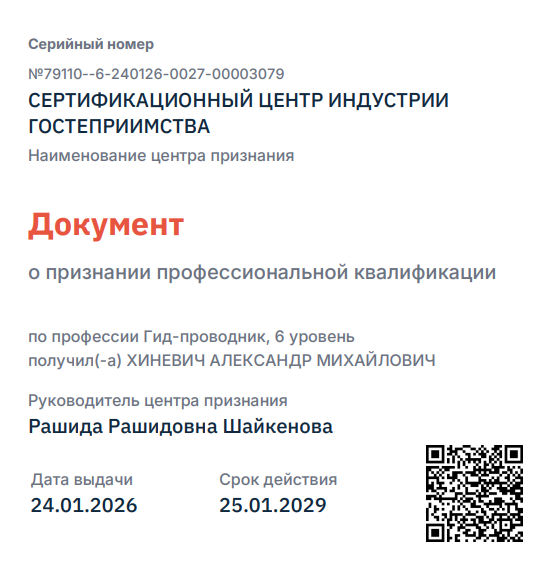 Серийный номер

№79110--6-240126-0027-00003079

СЕРТИФИКАЦИОННЫЙ ЦЕНТР ИНДУСТРИИ ГОСТЕПРИИМСТВА

Наименование центра признания

Документ

о признании профессиональной квалификации

по профессии Гид-проводник, 6 уровень
получил(-а) ХИНЕВИЧ АЛЕКСАНДР МИХАЙЛОВИЧ

Руководитель центра признания

Рашида Рашидовна Шайкенова

Дата выдачи
24.01.2026

Срок действия
25.01.2029